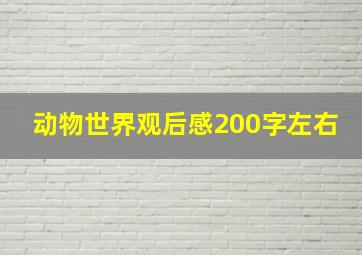 动物世界观后感200字左右